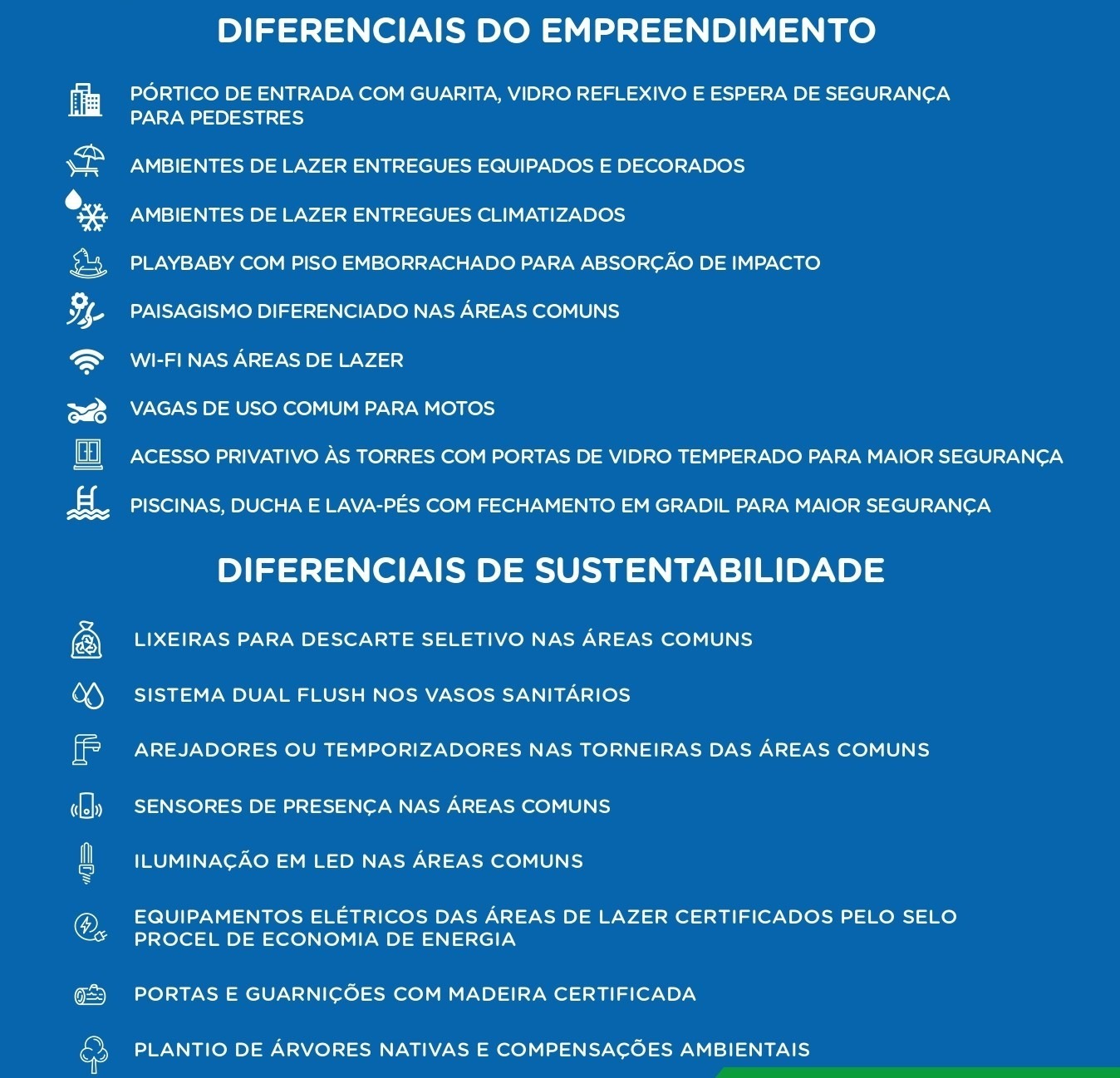 DIFERENCIAIS DO EMPREENDIMENTO

PÓRTICO DE ENTRADA COM GUARITA, VIDRO REFLEXIVO E ESPERA DE SEGURANÇA PARA PEDESTRES

AMBIENTES DE LAZER ENTREGUES EQUIPADOS E DECORADOS

AMBIENTES DE LAZER ENTREGUES CLIMATIZADOS

PLAYBABY COM PISO EMBORRACHADO PARA ABSORÇÃO DE IMPACTO

PAISAGISMO DIFERENCIADO NAS ÁREAS COMUNS

WI-FI NAS ÁREAS DE LAZER

VAGAS DE USO COMUM PARA MOTOS

ACESSO PRIVATIVO ÀS TORRES COM PORTAS DE VIDRO TEMPERADO PARA MAIOR SEGURANÇA

PISCINAS, DUCHA E LAVA-PÉS COM FECHAMENTO EM GRADIL PARA MAIOR SEGURANÇA

DIFERENCIAIS DE SUSTENTABILIDADE

LIXEIRAS PARA DESCARTE SELETIVO NAS ÁREAS COMUNS

SISTEMA DUAL FLUSH NOS VASOS SANITÁRIOS

AREJADORES OU TEMPORIZADORES NAS TORNEIRAS DAS ÁREAS COMUNS

SENSORES DE PRESENÇA NAS ÁREAS COMUNS

ILUMINAÇÃO EM LED NAS ÁREAS COMUNS

EQUIPAMENTOS ELÉTRICOS DAS ÁREAS DE LAZER CERTIFICADOS PELO SELO PROCEL DE ECONOMIA DE ENERGIA

PORTAS E GUARNIÇÕES COM MADEIRA CERTIFICADA

PLANTIO DE ÁRVORES NATIVAS E COMPENSAÇÕES AMBIENTAIS